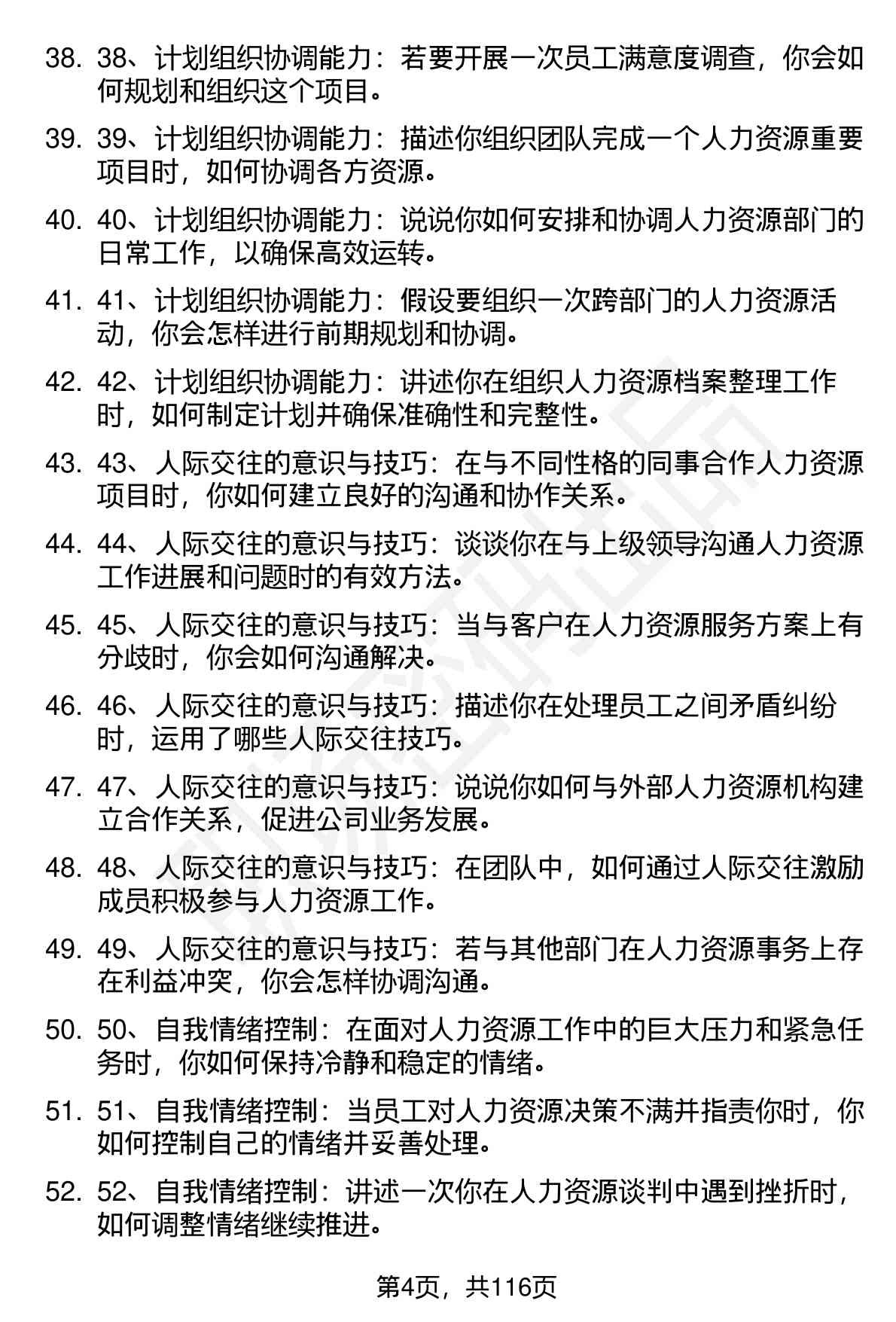 38. 38、计划组织协调能力：若要开展一次员工满意度调查，你会如何规划和组织这个项目。

39. 39、计划组织协调能力：描述你组织团队完成一个人力资源重要项目时，如何协调各方资源。

40. 40、计划组织协调能力：说说你如何安排和协调人力资源部门的日常工作，以确保高效运转。

41. 41、计划组织协调能力：假设要组织一次跨部门的人力资源活动，你会怎样进行前期规划和协调。

42. 42、计划组织协调能力：讲述你在组织人力资源档案整理工作时，如何制定计划并确保准确性和完整性。

43. 43、人际交往的意识与技巧：在与不同性格的同事合作人力资源项目时，你如何建立良好的沟通和协作关系。

44. 44、人际交往的意识与技巧：谈谈你在与上级领导沟通人力资源工作进展和问题时的有效方法。

45. 45、人际交往的意识与技巧：当与客户在人力资源服务方案上有分歧时，你会如何沟通解决。

46. 46、人际交往的意识与技巧：描述你在处理员工之间矛盾纠纷时，运用了哪些人际交往技巧。

47. 47、人际交往的意识与技巧：说说你如何与外部人力资源机构建立合作关系，促进公司业务发展。

48. 48、人际交往的意识与技巧：在团队中，如何通过人际交往激励成员积极参与人力资源工作。

49. 49、人际交往的意识与技巧：若与其他部门在人力资源事务上存在利益冲突，你会怎样协调沟通。

50. 50、自我情绪控制：在面对人力资源工作中的巨大压力和紧急任务时，你如何保持冷静和稳定的情绪。

51. 51、自我情绪控制：当员工对人力资源决策不满并指责你时，你如何控制自己的情绪并妥善处理。

52. 52、自我情绪控制：讲述一次你在人力资源谈判中遇到挫折时，如何调整情绪继续推进。

第4页，共116页